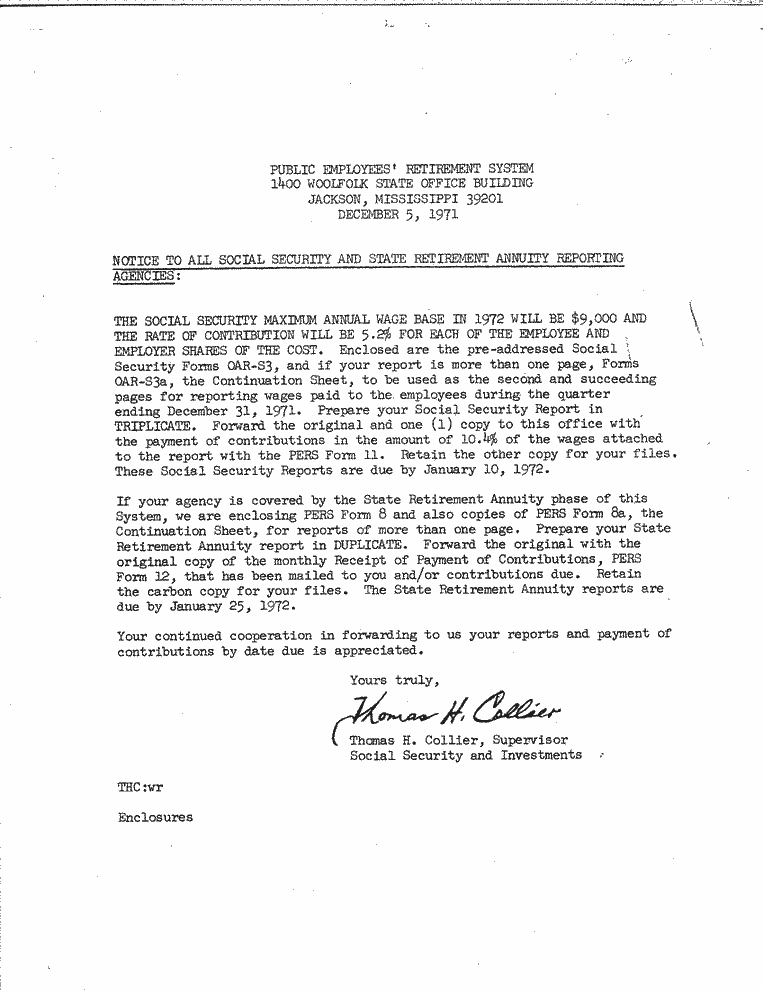 PUBLIC EMPLOYEES' RETIREMENT SYSTEM
1400 WOOLFOLK STATE OFFICE BUILDING
JACKSON, MISSISSIPPI 39201
DECEMBER 5, 1971

NOTICE TO ALL SOCIAL SECURITY AND STATE RETIREMENT ANNUITY REPORTING AGENCIES:

THE SOCIAL SECURITY MAXIMUM ANNUAL WAGE BASE IN 1972 WILL BE $9,000 AND THE RATE OF CONTRIBUTION WILL BE 5.2% FOR EACH OF THE EMPLOYEE AND EMPLOYER SHARES OF THE COST. Enclosed are the pre-addressed Social Security Forms OAR-S3, and if your report is more than one page, Forms OAR-S3a, the Continuation Sheet, to be used as the second and succeeding pages for reporting wages paid to the employees during the quarter ending December 31, 1971. Prepare your Social Security Report in TRIPLICATE. Forward the original and one (1) copy to this office with the payment of contributions in the amount of 10.4% of the wages attached to the report with the PERS Form 11. Retain the other copy for your files. These Social Security Reports are due by January 10, 1972.

If your agency is covered by the State Retirement Annuity phase of this System, we are enclosing PERS Form 8 and also copies of PERS Form 8a, the Continuation Sheet, for reports of more than one page. Prepare your State Retirement Annuity report in DUPLICATE. Forward the original with the original copy of the monthly Receipt of Payment of Contributions, PERS Form 12, that has been mailed to you and/or contributions due. Retain the carbon copy for your files. The State Retirement Annuity reports are due by January 25, 1972.

Your continued cooperation in forwarding to us your reports and payment of contributions by date due is appreciated.

Yours truly,

Thomas H. Collier

Thomas H. Collier, Supervisor
Social Security and Investments

THC:wr

Enclosures